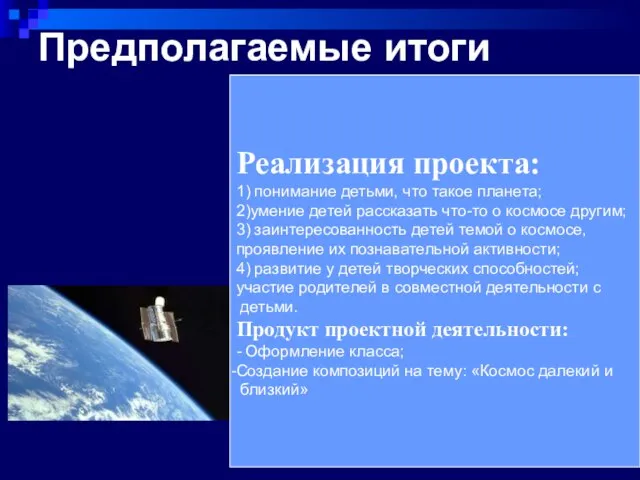 Предполагаемые итоги

Реализация проекта:
1) понимание детьми, что такое планета;
2)умение детей рассказать что-то о космосе другим;
3) заинтересованность детей темой о космосе, проявление их познавательной активности;
4) развитие у детей творческих способностей;
участие родителей в совместной деятельности с детьми.

Продукт проектной деятельности:
- Оформление класса;
-Создание композиций на тему: «Космос далекий и близкий»